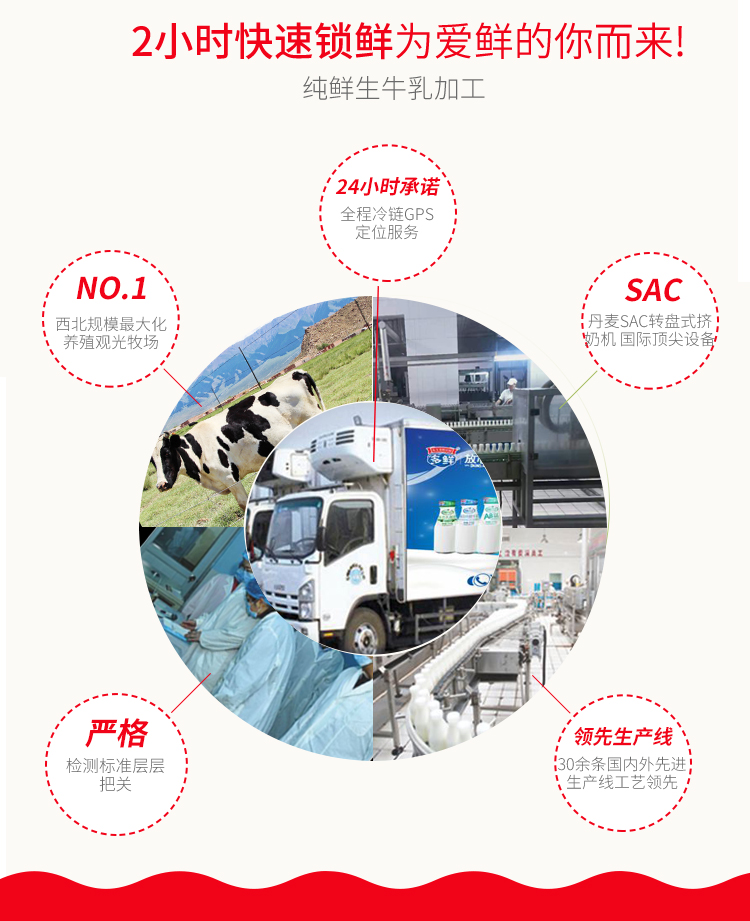 2小时快速锁鲜为爱鲜的你而来!

纯鲜生牛乳加工

24小时承诺
全程冷链GPS
定位服务

NO.1
西北规模最大化
养殖观光牧场

SAC
丹麦SAC转盘式挤
奶机 国际顶尖设备

严格
检测标准层层
把关

领先生产线
30余条国内外先进
生产线工艺领先